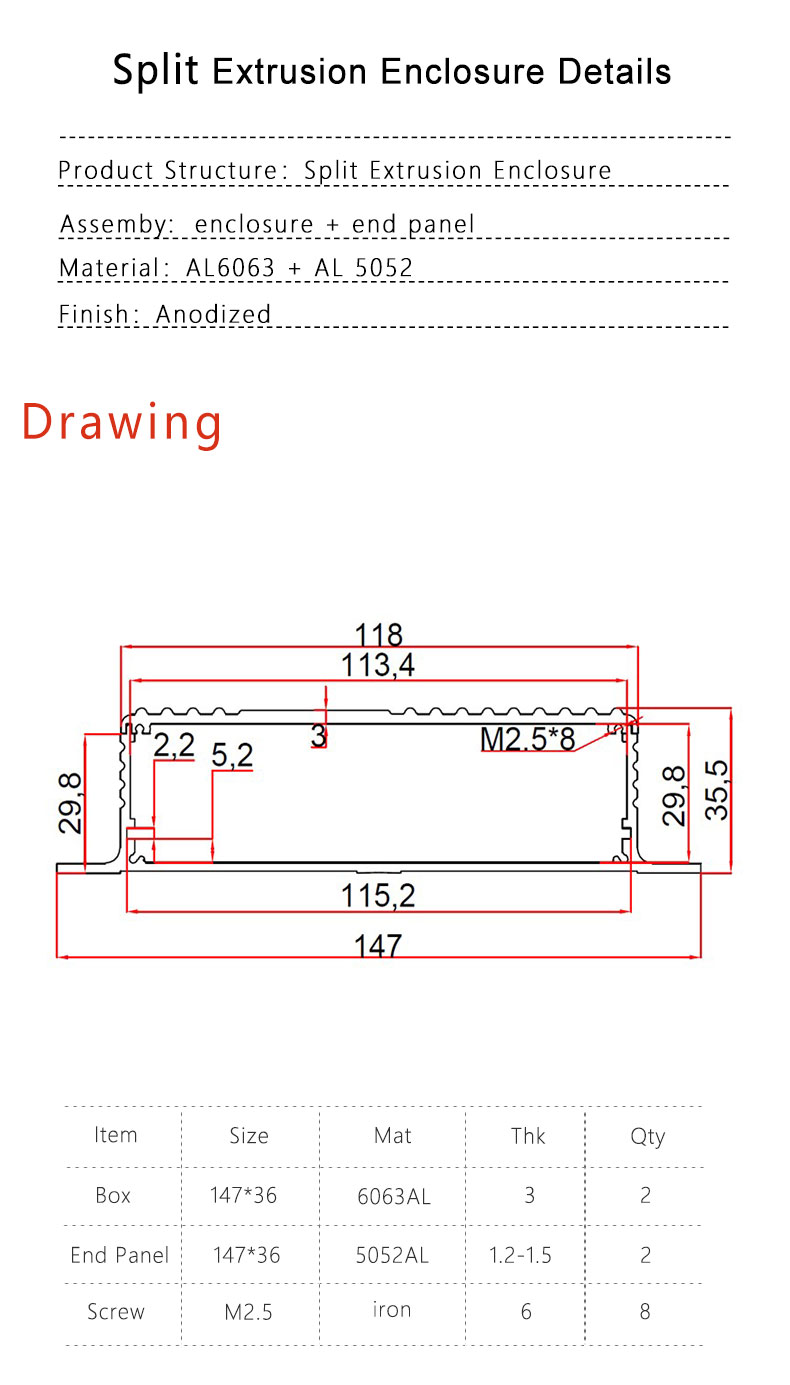 Split Extrusion Enclosure Details

Product Structure: Split Extrusion Enclosure

Assemby: enclosure + end panel

Material: AL6063 + AL 5052

Finish: Anodized

Drawing

118
113,4
3
M2.5*8
2,2
5,2
29,8
29,8
35,5
115,2
147

| Item | Size | Mat | Thk | Qty |
|---|---|---|---|---|
| Box | 147*36 | 6063AL | 3 | 2 |
| End Panel | 147*36 | 5052AL | 1.2-1.5 | 2 |
| Screw | M2.5 | iron | 6 | 8 |